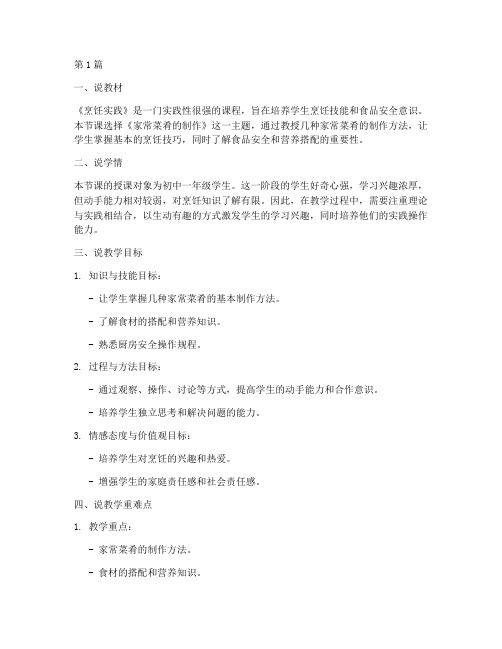 第1篇

一、说教材

《烹饪实践》是一门实践性很强的课程，旨在培养学生烹饪技能和食品安全意识。本节课选择《家常菜肴的制作》这一主题，通过教授几种家常菜肴的制作方法，让学生掌握基本的烹饪技巧，同时了解食品安全和营养搭配的重要性。

二、说学情

本节课的授课对象为初中一年级学生。这一阶段的学生好奇心强，学习兴趣浓厚，但动手能力相对较弱，对烹饪知识了解有限。因此，在教学过程中，需要注重理论与实践相结合，以生动有趣的方式激发学生的学习兴趣，同时培养他们的实践操作能力。

三、说教学目标

1. 知识与技能目标：

- 让学生掌握几种家常菜肴的基本制作方法。

- 了解食材的搭配和营养知识。

- 熟悉厨房安全操作规程。

2. 过程与方法目标：

- 通过观察、操作、讨论等方式，提高学生的动手能力和合作意识。

- 培养学生独立思考和解决问题的能力。

3. 情感态度与价值观目标：

- 培养学生对烹饪的兴趣和热爱。

- 增强学生的家庭责任感和社会责任感。

四、说教学重难点

1. 教学重点：

- 家常菜肴的制作方法。

- 食材的搭配和营养知识。